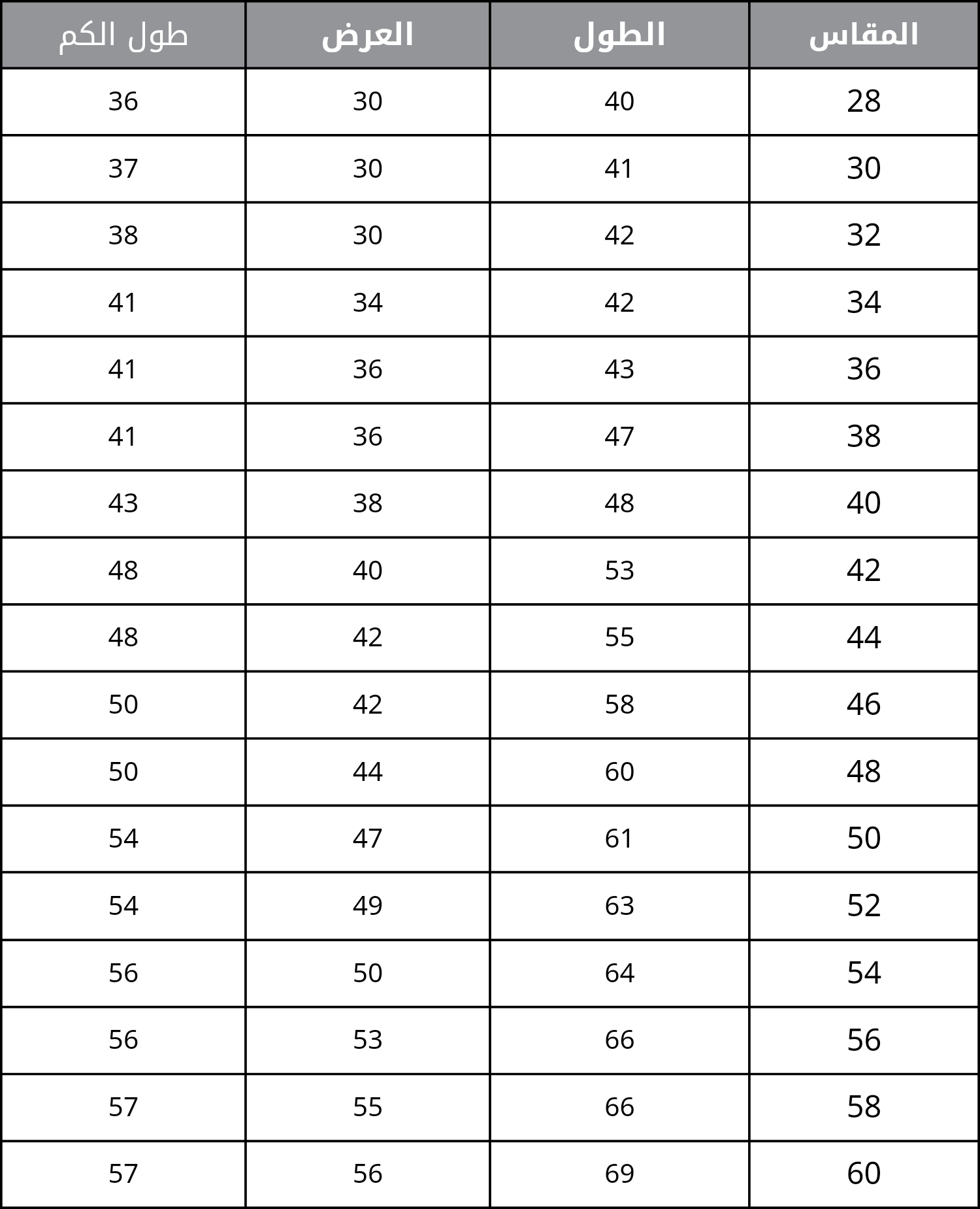 | المقاس | الطول | العرض | طول الكم |
|---|---|---|---|
| 28 | 40 | 30 | 36 |
| 30 | 41 | 30 | 37 |
| 32 | 42 | 30 | 38 |
| 34 | 42 | 34 | 41 |
| 36 | 43 | 36 | 41 |
| 38 | 47 | 36 | 41 |
| 40 | 48 | 38 | 43 |
| 42 | 53 | 40 | 48 |
| 44 | 55 | 42 | 48 |
| 46 | 58 | 42 | 50 |
| 48 | 60 | 44 | 50 |
| 50 | 61 | 47 | 54 |
| 52 | 63 | 49 | 54 |
| 54 | 64 | 50 | 56 |
| 56 | 66 | 53 | 56 |
| 58 | 66 | 55 | 57 |
| 60 | 69 | 56 | 57 |